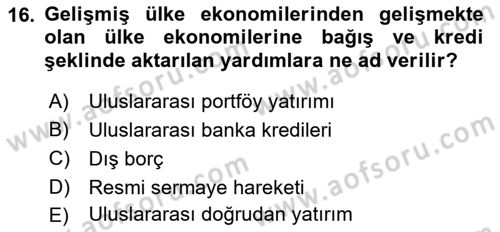 16. Gelişmiş ülke ekonomilerinden gelişmekte olan ülke ekonomilerine bağış ve kredi şeklinde aktarılan yardımlara ne ad verilir?

A) Uluslararası portföy yatırımı
B) Uluslararası banka kredileri
C) Dış borç
D) Resmi sermaye hareketi
E) Uluslararası doğrudan yatırım

www.aofsoru.com
www.aofsoru.com
www.aofsoru.com
www.aofsoru.com